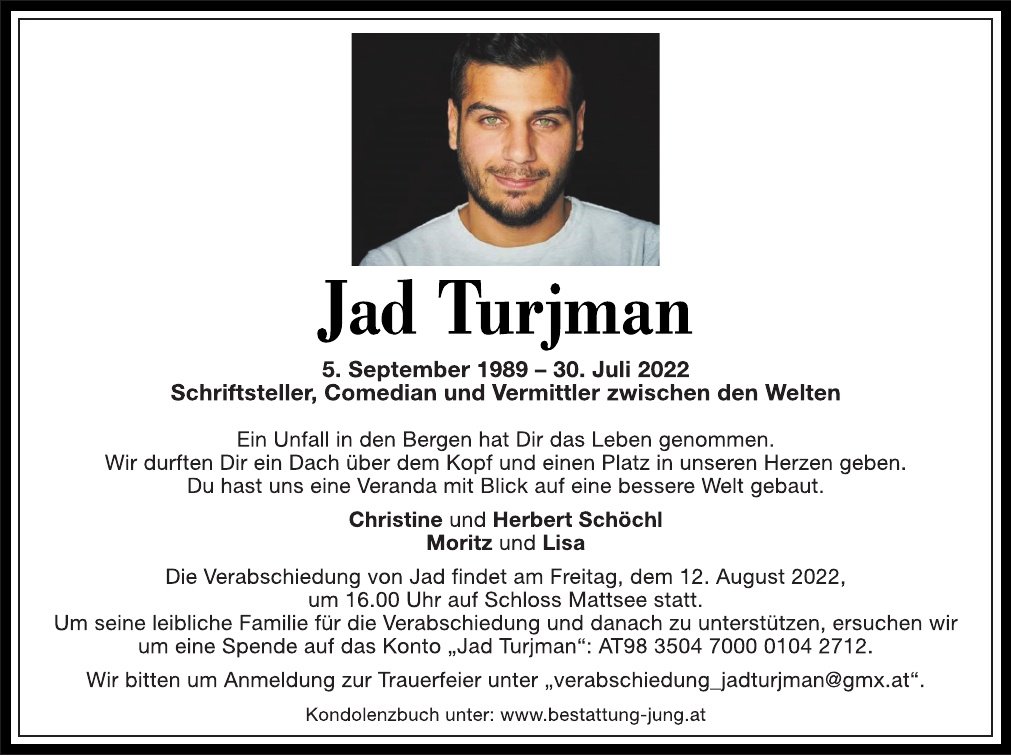 Jad Turjman

5. September 1989 – 30. Juli 2022
Schriftsteller, Comedian und Vermittler zwischen den Welten

Ein Unfall in den Bergen hat Dir das Leben genommen.
Wir durften Dir ein Dach über dem Kopf und einen Platz in unseren Herzen geben.
Du hast uns eine Veranda mit Blick auf eine bessere Welt gebaut.

Christine und Herbert Schöchl
Moritz und Lisa

Die Verabschiedung von Jad findet am Freitag, dem 12. August 2022, um 16.00 Uhr auf Schloss Mattsee statt.
Um seine leibliche Familie für die Verabschiedung und danach zu unterstützen, ersuchen wir um eine Spende auf das Konto „Jad Turjman“: AT98 3504 7000 0104 2712.

Wir bitten um Anmeldung zur Trauerfeier unter „verabschiedung_jadturjman@gmx.at“.

Kondolenzbuch unter: www.bestattung-jung.at